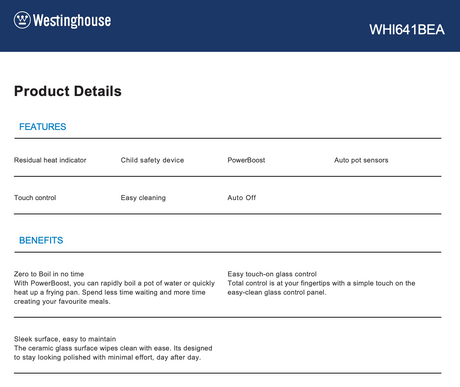 Westinghouse

WHI641BEA

Product Details

FEATURES

Residual heat indicator

Child safety device

PowerBoost

Auto pot sensors

Touch control

Easy cleaning

Auto Off

BENEFITS

Zero to Boil in no time
With PowerBoost, you can rapidly boil a pot of water or quickly heat up a frying pan. Spend less time waiting and more time creating your favourite meals.

Easy touch-on glass control
Total control is at your fingertips with a simple touch on the easy-clean glass control panel.

Sleek surface, easy to maintain
The ceramic glass surface wipes clean with ease. Its designed to stay looking polished with minimal effort, day after day.